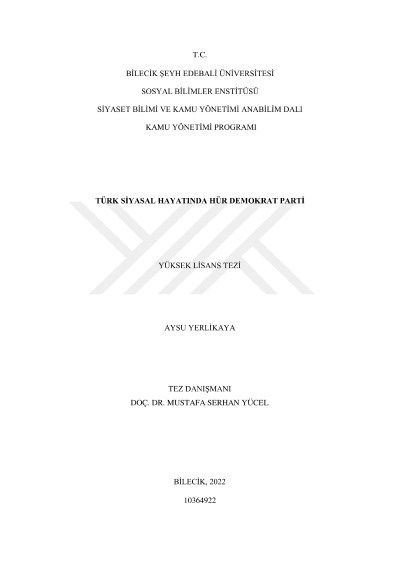 T.C.

BİLECİK ŞEYH EDEBALİ ÜNİVERSİTESİ

SOSYAL BİLİMLER ENSTİTÜSÜ

SİYASET BİLİMİ VE KAMU YÖNETİMİ ANABİLİM DALI

KAMU YÖNETİMİ PROGRAMI

TÜRK SİYASAL HAYATINDA HÜR DEMOKRAT PARTİ

YÜKSEK LİSANS TEZİ

AYSU YERLİKAYA

TEZ DANIŞMANI
DOÇ. DR. MUSTAFA SERHAN YÜCEL

BİLECİK, 2022

10364922